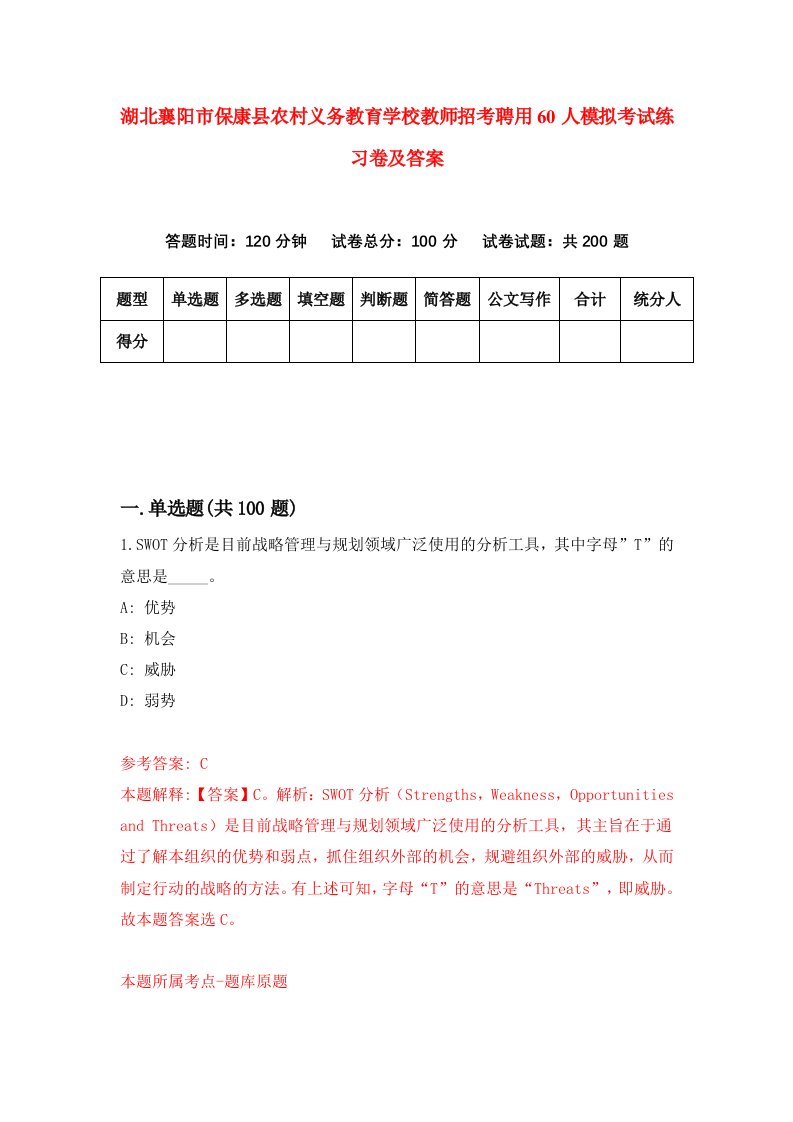 湖北襄阳市保康县农村义务教育学校教师招考聘用60人模拟考试练习卷及答案

答题时间：120分钟　试卷总分：100分　试卷试题：共200题

| 题型 | 单选题 | 多选题 | 填空题 | 判断题 | 简答题 | 公文写作 | 合计 | 统分人 |
|---|---|---|---|---|---|---|---|---|
| 得分 | | | | | | | | |

一.单选题(共100题)

1.SWOT分析是目前战略管理与规划领域广泛使用的分析工具，其中字母”T”的意思是_____。

A: 优势

B: 机会

C: 威胁

D: 弱势

参考答案: C

本题解释:【答案】C。解析：SWOT分析（Strengths，Weakness，Opportunities and Threats）是目前战略管理与规划领域广泛使用的分析工具，其主旨在于通过了解本组织的优势和弱点，抓住组织外部的机会，规避组织外部的威胁，从而制定行动的战略的方法。有上述可知，字母“T”的意思是“Threats”，即威胁。故本题答案选C。

本题所属考点-题库原题